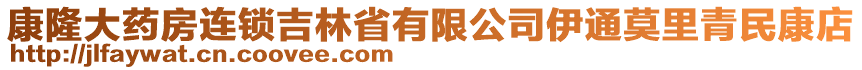 康隆大药房连锁吉林省有限公司伊通莫里青民康店
http://jlfaywat.cn.coovee.com